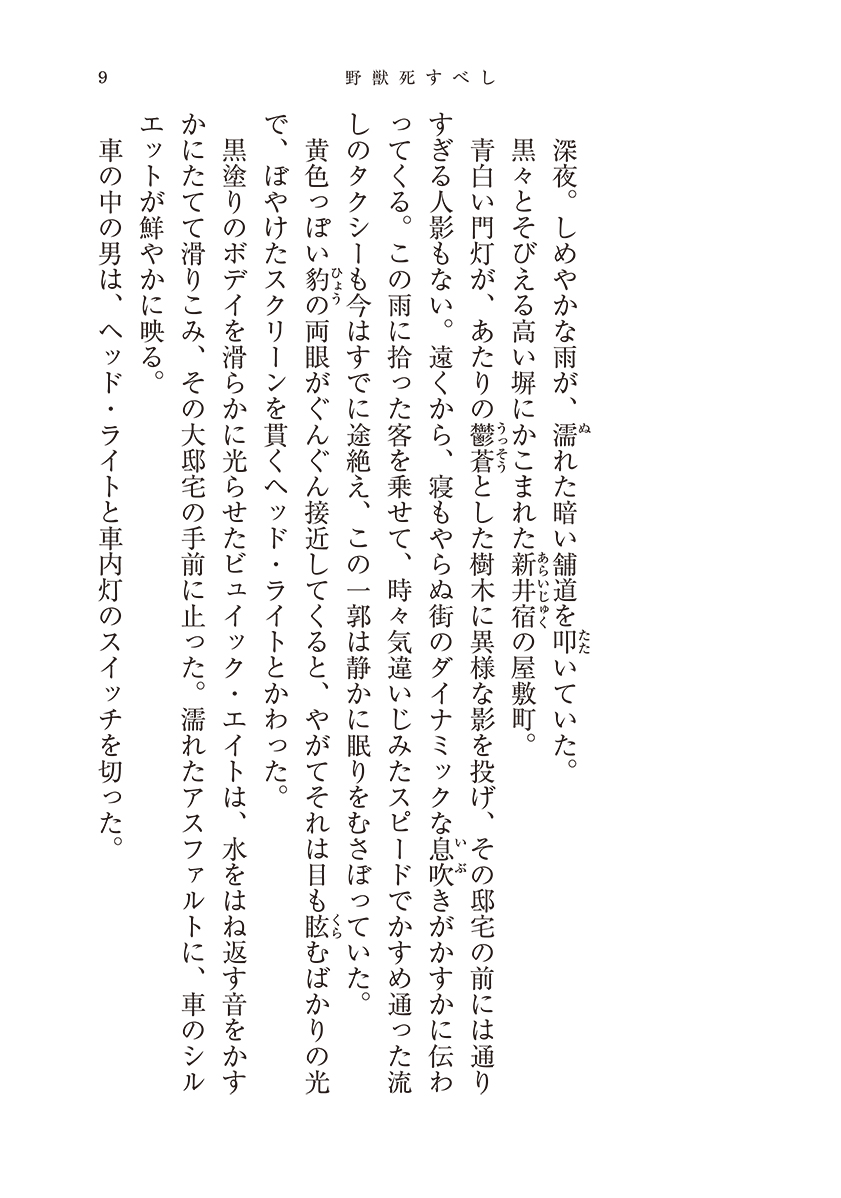 9　野獣死すべし

深夜。しめやかな雨が、濡れた暗い舗道を叩いていた。

黒々とそびえる高い塀にかこまれた新井宿の屋敷町。

青白い門灯が、あたりの鬱蒼とした樹木に異様な影を投げ、その邸宅の前には通りすぎる人影もない。遠くから、寝もやらぬ街のダイナミックな息吹きがかすかに伝わってくる。この雨に拾った客を乗せて、時々気違いじみたスピードでかすめ通った流しのタクシーも今はすでに途絶え、この一郭は静かに眠りをむさぼっていた。

黄色っぽい豹の両眼がぐんぐん接近してくると、やがてそれは目も眩むばかりの光で、ぼやけたスクリーンを貫くヘッド・ライトとかわった。

黒塗りのボデイを滑らかに光らせたビュイック・エイトは、水をはね返す音をかすかにたてて滑りこみ、その大邸宅の手前に止った。濡れたアスファルトに、車のシルエットが鮮やかに映る。

車の中の男は、ヘッド・ライトと車内灯のスイッチを切った。